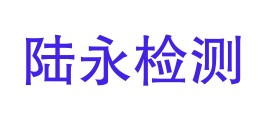 陆永检测